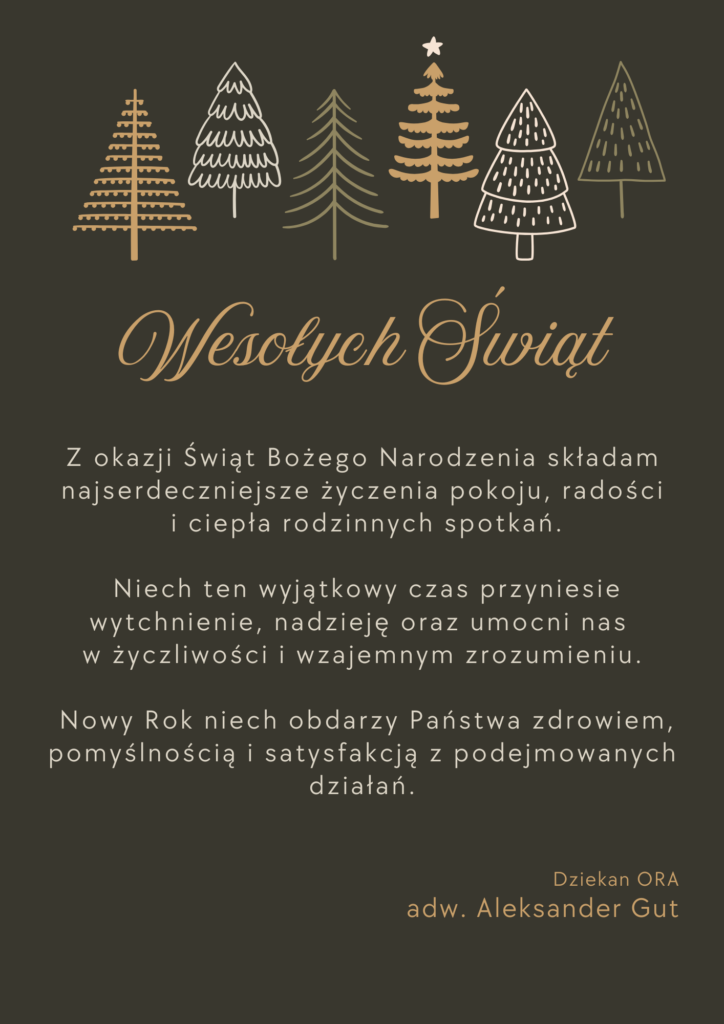 Wesołych Świąt

Z okazji Świąt Bożego Narodzenia składam najserdeczniejsze życzenia pokoju, radości i ciepła rodzinnych spotkań.

Niech ten wyjątkowy czas przyniesie wytchnienie, nadzieję oraz umocni nas w życzliwości i wzajemnym zrozumieniu.

Nowy Rok niech obdarzy Państwa zdrowiem, pomyślnością i satysfakcją z podejmowanych działań.

Dziekan ORA
adw. Aleksander Gut